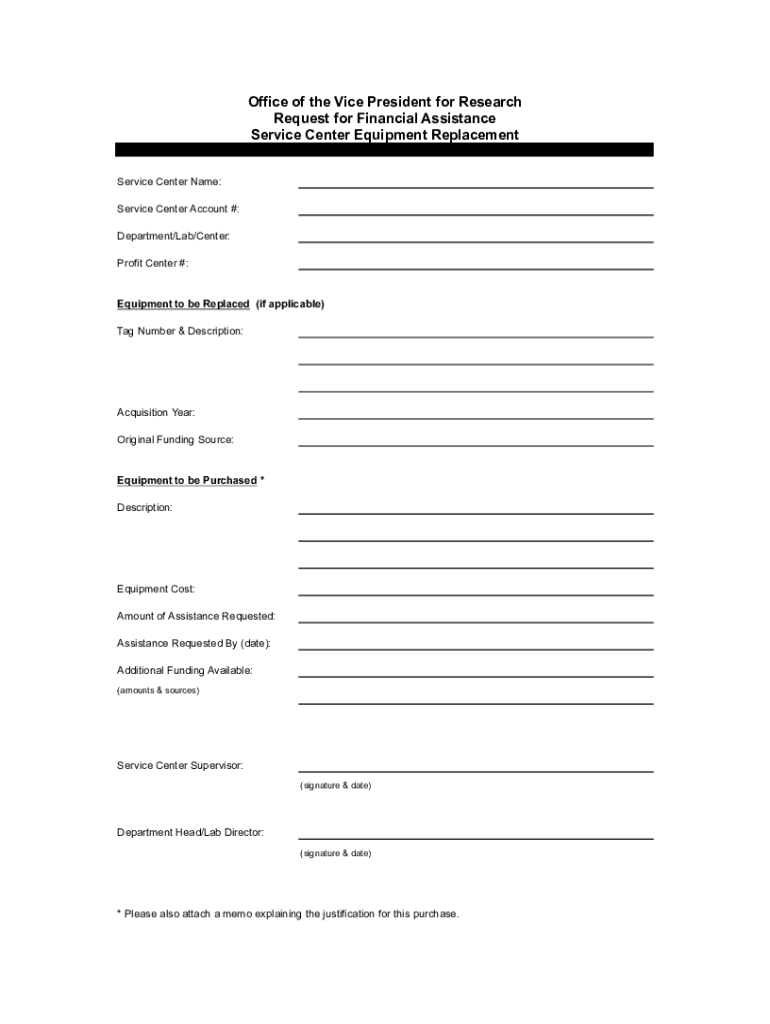 Office of the Vice President for Research
Request for Financial Assistance
Service Center Equipment Replacement

Service Center Name:

Service Center Account #:

Department/Lab/Center:

Profit Center #:

Equipment to be Replaced (if applicable)

Tag Number & Description:

Acquisition Year:

Original Funding Source:

Equipment to be Purchased *

Description:

Equipment Cost:

Amount of Assistance Requested:

Assistance Requested By (date):

Additional Funding Available:
(amounts & sources)

Service Center Supervisor:
(signature & date)

Department Head/Lab Director:
(signature & date)

* Please also attach a memo explaining the justification for this purchase.